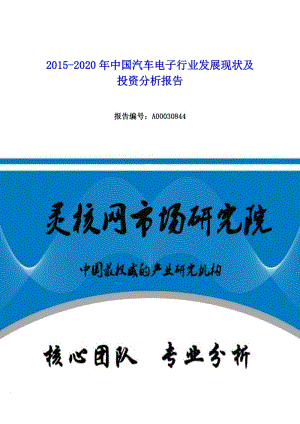 2015-2020 年中国汽车电子行业发展现状及投资分析报告

报告编号：A00030844

灵核网市场研究院

中国最权威的产业研究机构

核心团队　专业分析